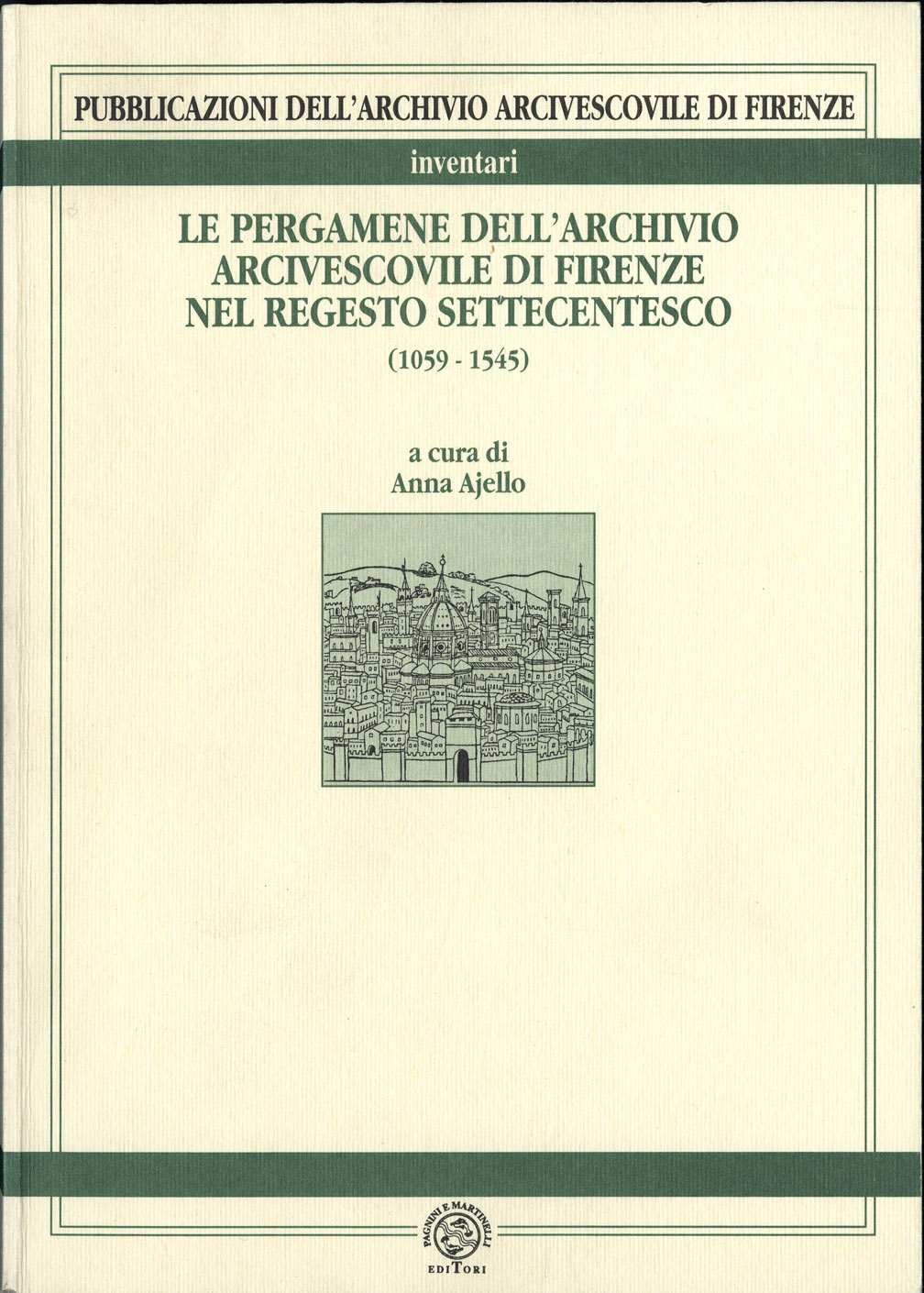 PUBBLICAZIONI DELL'ARCHIVIO ARCIVESCOVILE DI FIRENZE

inventari

LE PERGAMENE DELL'ARCHIVIO ARCIVESCOVILE DI FIRENZE NEL REGESTO SETTECENTESCO

(1059 - 1545)

a cura di
Anna Ajello

PAGNINI E MARTINELLI
EDITORI